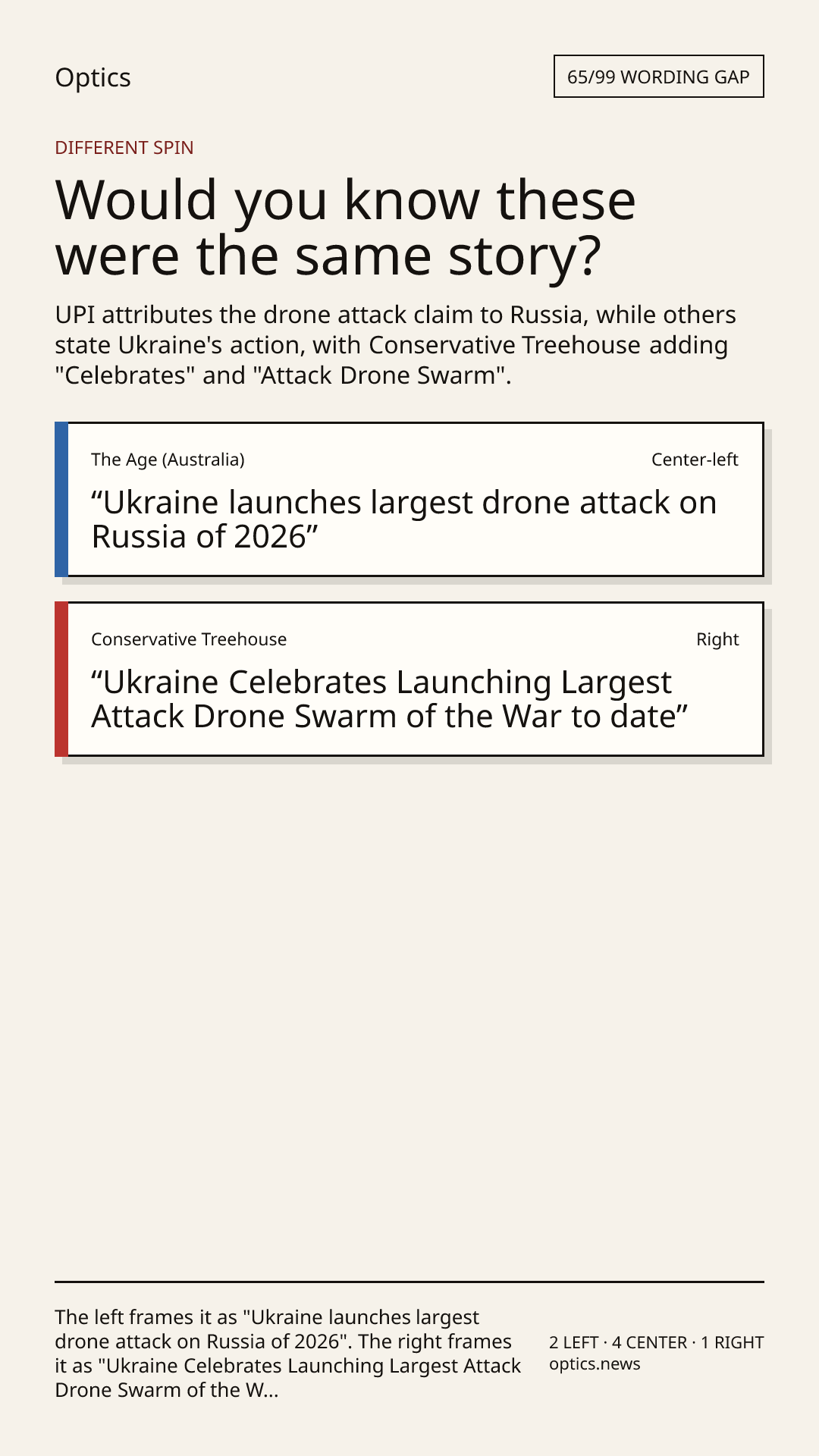 Optics

65/99 WORDING GAP

DIFFERENT SPIN

Would you know these were the same story?

UPI attributes the drone attack claim to Russia, while others state Ukraine's action, with Conservative Treehouse adding "Celebrates" and "Attack Drone Swarm".

The Age (Australia)
Center-left

"Ukraine launches largest drone attack on Russia of 2026"

Conservative Treehouse
Right

"Ukraine Celebrates Launching Largest Attack Drone Swarm of the War to date"

The left frames it as "Ukraine launches largest drone attack on Russia of 2026". The right frames it as "Ukraine Celebrates Launching Largest Attack Drone Swarm of the W...

2 LEFT · 4 CENTER · 1 RIGHT
optics.news